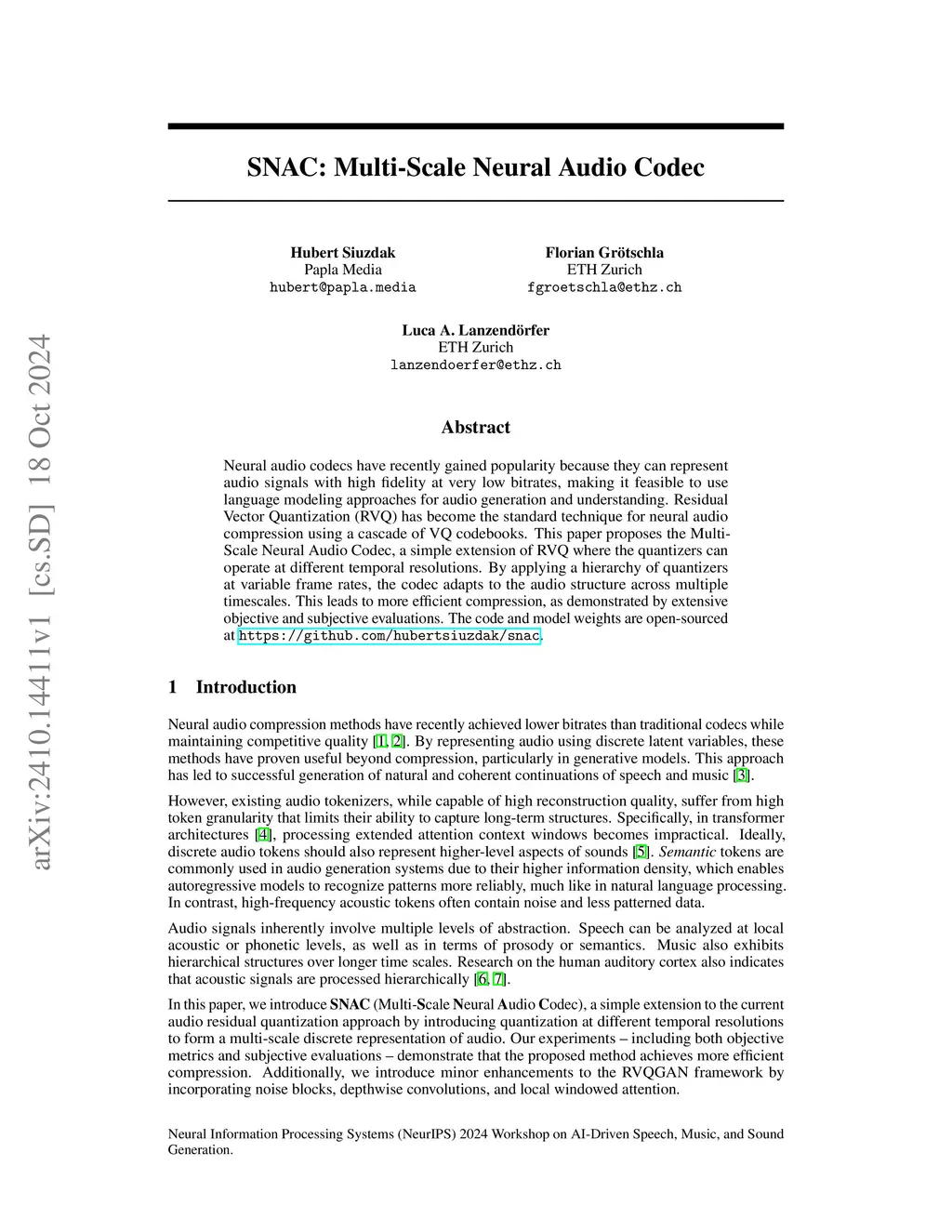 arXiv:2410.14411v1 [cs.SD] 18 Oct 2024

SNAC: Multi-Scale Neural Audio Codec

Hubert Siuzdak
Papla Media
hubert@papla.media

Florian Grötschla
ETH Zurich
fgroetschla@ethz.ch

Luca A. Lanzendörfer
ETH Zurich
lanzendoerfer@ethz.ch

Abstract

Neural audio codecs have recently gained popularity because they can represent audio signals with high fidelity at very low bitrates, making it feasible to use language modeling approaches for audio generation and understanding. Residual Vector Quantization (RVQ) has become the standard technique for neural audio compression using a cascade of VQ codebooks. This paper proposes the Multi-Scale Neural Audio Codec, a simple extension of RVQ where the quantizers can operate at different temporal resolutions. By applying a hierarchy of quantizers at variable frame rates, the codec adapts to the audio structure across multiple timescales. This leads to more efficient compression, as demonstrated by extensive objective and subjective evaluations. The code and model weights are open-sourced at https://github.com/hubertsiuzdak/snac.

1 Introduction

Neural audio compression methods have recently achieved lower bitrates than traditional codecs while maintaining competitive quality [1, 2]. By representing audio using discrete latent variables, these methods have proven useful beyond compression, particularly in generative models. This approach has led to successful generation of natural and coherent continuations of speech and music [3].

However, existing audio tokenizers, while capable of high reconstruction quality, suffer from high token granularity that limits their ability to capture long-term structures. Specifically, in transformer architectures [4], processing extended attention context windows becomes impractical. Ideally, discrete audio tokens should also represent higher-level aspects of sounds [5]. Semantic tokens are commonly used in audio generation systems due to their higher information density, which enables autoregressive models to recognize patterns more reliably, much like in natural language processing. In contrast, high-frequency acoustic tokens often contain noise and less patterned data.

Audio signals inherently involve multiple levels of abstraction. Speech can be analyzed at local acoustic or phonetic levels, as well as in terms of prosody or semantics. Music also exhibits hierarchical structures over longer time scales. Research on the human auditory cortex also indicates that acoustic signals are processed hierarchically [6, 7].

In this paper, we introduce SNAC (Multi-Scale Neural Audio Codec), a simple extension to the current audio residual quantization approach by introducing quantization at different temporal resolutions to form a multi-scale discrete representation of audio. Our experiments – including both objective metrics and subjective evaluations – demonstrate that the proposed method achieves more efficient compression. Additionally, we introduce minor enhancements to the RVQGAN framework by incorporating noise blocks, depthwise convolutions, and local windowed attention.

Neural Information Processing Systems (NeurIPS) 2024 Workshop on AI-Driven Speech, Music, and Sound Generation.